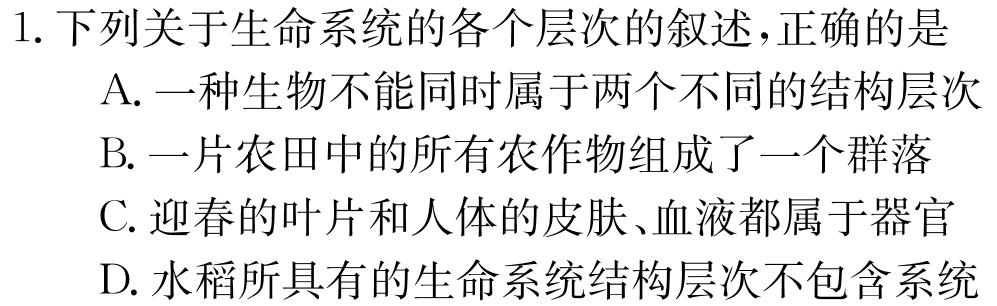 1. 下列关于生命系统的各个层次的叙述，正确的是
A. 一种生物不能同时属于两个不同的结构层次
B. 一片农田中的所有农作物组成了一个群落
C. 迎春的叶片和人体的皮肤、血液都属于器官
D. 水稻所具有的生命系统结构层次不包含系统